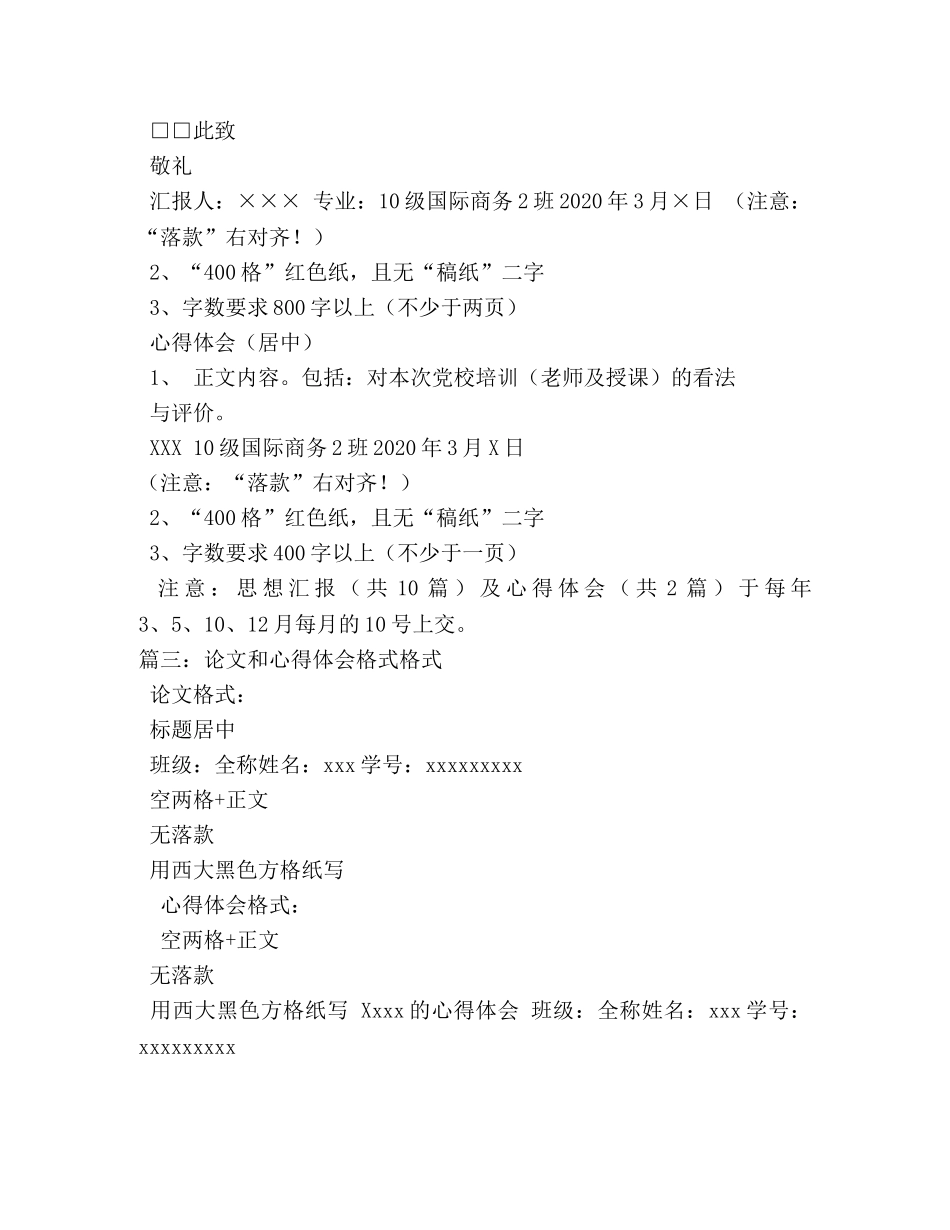 □□此致

敬礼

汇报人：××× 专业：10级国际商务2班2020年3月×日 （注意：“落款”右对齐！）

2、“400格”红色纸，且无“稿纸”二字

3、字数要求800字以上（不少于两页）

心得体会（居中）

1、 正文内容。包括：对本次党校培训（老师及授课）的看法与评价。

XXX 10级国际商务2班2020年3月X日

（注意：“落款”右对齐！）

2、“400格”红色纸，且无“稿纸”二字

3、字数要求400字以上（不少于一页）

注意：思想汇报（共10篇）及心得体会（共2篇）于每年3、5、10、12月每月的10号上交。

篇三：论文和心得体会格式格式

论文格式：

标题居中

班级：全称姓名：xxx学号：xxxxxxxxx

空两格+正文

无落款

用西大黑色方格纸写

心得体会格式：

空两格+正文

无落款

用西大黑色方格纸写 Xxxx的心得体会 班级：全称姓名：xxx学号：xxxxxxxxx